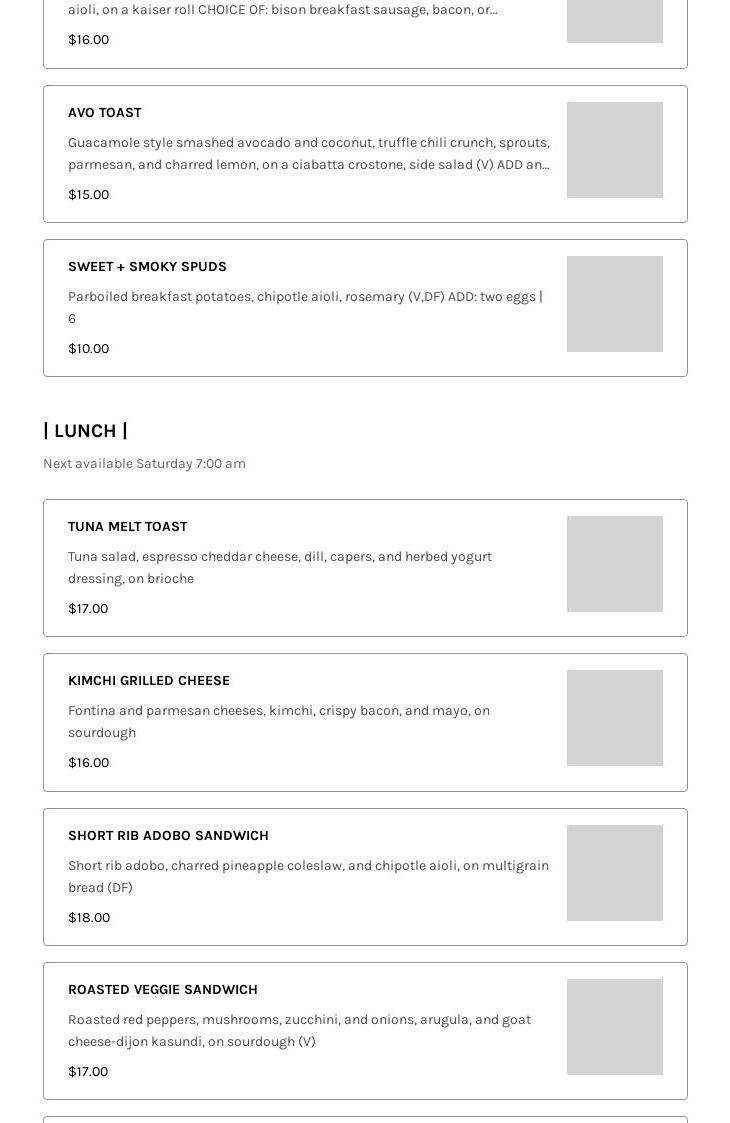 aioli, on a kaiser roll CHOICE OF: bison breakfast sausage, bacon, or...

$16.00

AVO TOAST

Guacamole style smashed avocado and coconut, truffle chili crunch, sprouts, parmesan, and charred lemon, on a ciabatta crostone, side salad (V) ADD an...

$15.00

SWEET + SMOKY SPUDS

Parboiled breakfast potatoes, chipotle aioli, rosemary (V,DF) ADD: two eggs | 6

$10.00

| LUNCH |

Next available Saturday 7:00 am

TUNA MELT TOAST

Tuna salad, espresso cheddar cheese, dill, capers, and herbed yogurt dressing, on brioche

$17.00

KIMCHI GRILLED CHEESE

Fontina and parmesan cheeses, kimchi, crispy bacon, and mayo, on sourdough

$16.00

SHORT RIB ADOBO SANDWICH

Short rib adobo, charred pineapple coleslaw, and chipotle aioli, on multigrain bread (DF)

$18.00

ROASTED VEGGIE SANDWICH

Roasted red peppers, mushrooms, zucchini, and onions, arugula, and goat cheese-dijon kasundi, on sourdough (V)

$17.00